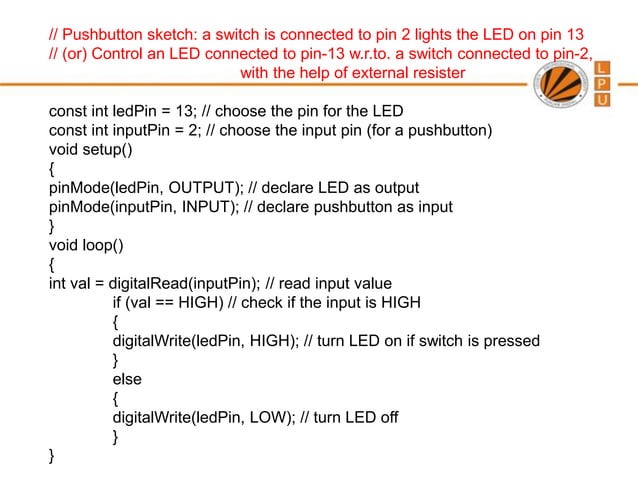 // Pushbutton sketch: a switch is connected to pin 2 lights the LED on pin 13
// (or) Control an LED connected to pin-13 w.r.to. a switch connected to pin-2,
with the help of external resister

L
P
U

const int ledPin = 13; // choose the pin for the LED
const int inputPin = 2; // choose the input pin (for a pushbutton)
void setup()
{
pinMode(ledPin, OUTPUT); // declare LED as output
pinMode(inputPin, INPUT); // declare pushbutton as input
}
void loop()
{
int val = digitalRead(inputPin); // read input value
if (val == HIGH) // check if the input is HIGH
{
digitalWrite(ledPin, HIGH); // turn LED on if switch is pressed
}
else
{
digitalWrite(ledPin, LOW); // turn LED off
}
}